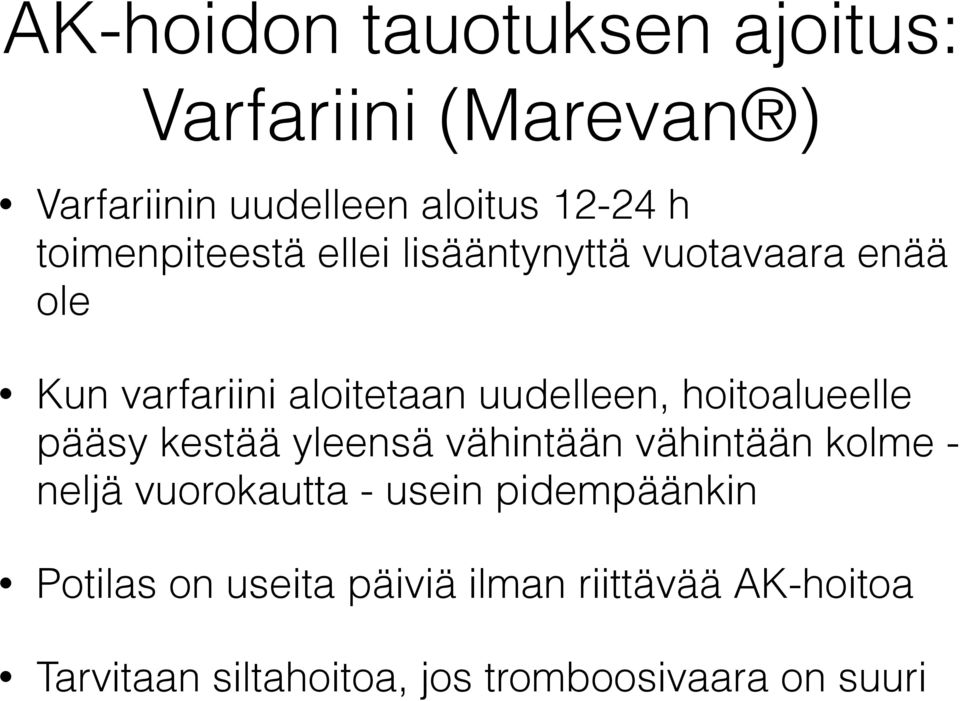 AK-hoidon tauotuksen ajoitus: Varfariini (Marevan®)

• Varfariinin uudelleen aloitus 12-24 h toimenpiteestä ellei lisääntynyttä vuotavaara enää ole

• Kun varfariini aloitetaan uudelleen, hoitoalueelle pääsy kestää yleensä vähintään vähintään kolme - neljä vuorokautta - usein pidempäänkin

• Potilas on useita päiviä ilman riittävää AK-hoitoa

• Tarvitaan siltahoitoa, jos tromboosivaara on suuri